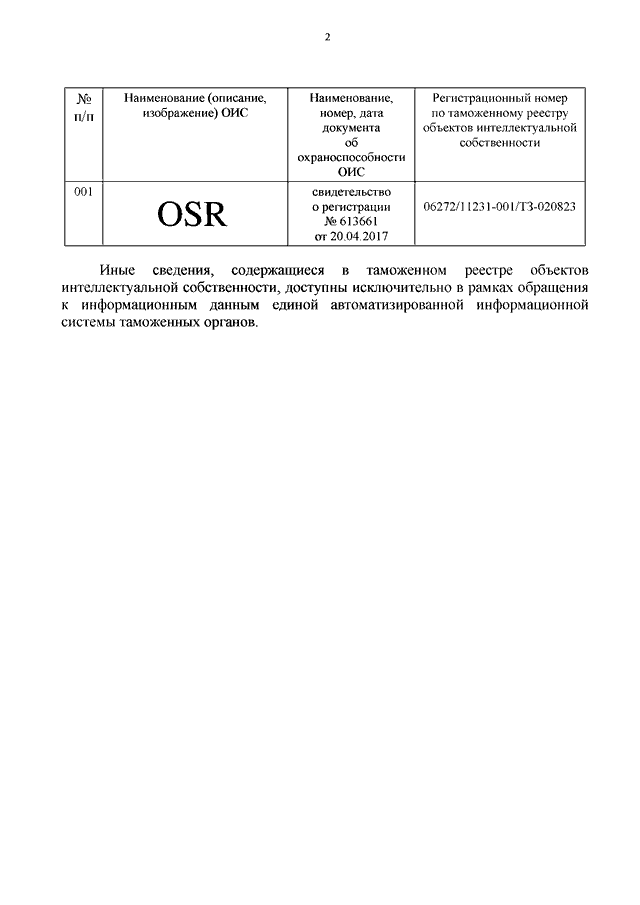 2

| № п/п | Наименование (описание, изображение) ОИС | Наименование, номер, дата документа об охраноспособности ОИС | Регистрационный номер по таможенному реестру объектов интеллектуальной собственности |
|---|---|---|---|
| 001 | OSR | свидетельство о регистрации № 613661 от 20.04.2017 | 06272/11231-001/ТЗ-020823 |

Иные сведения, содержащиеся в таможенном реестре объектов интеллектуальной собственности, доступны исключительно в рамках обращения к информационным данным единой автоматизированной информационной системы таможенных органов.